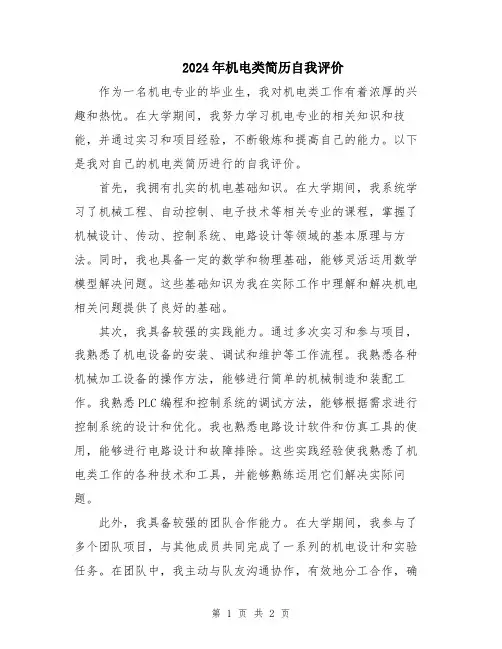 2024年机电类简历自我评价

作为一名机电专业的毕业生，我对机电类工作有着浓厚的兴趣和热忱。在大学期间，我努力学习机电专业的相关知识和技能，并通过实习和项目经验，不断锻炼和提高自己的能力。以下是我对自己的机电类简历进行的自我评价。

首先，我拥有扎实的机电基础知识。在大学期间，我系统学习了机械工程、自动控制、电子技术等相关专业的课程，掌握了机械设计、传动、控制系统、电路设计等领域的基本原理与方法。同时，我也具备一定的数学和物理基础，能够灵活运用数学模型解决问题。这些基础知识为我在实际工作中理解和解决机电相关问题提供了良好的基础。

其次，我具备较强的实践能力。通过多次实习和参与项目，我熟悉了机电设备的安装、调试和维护等工作流程。我熟悉各种机械加工设备的操作方法，能够进行简单的机械制造和装配工作。我熟悉PLC编程和控制系统的调试方法，能够根据需求进行控制系统的设计和优化。我也熟悉电路设计软件和仿真工具的使用，能够进行电路设计和故障排除。这些实践经验使我熟悉了机电类工作的各种技术和工具，并能够熟练运用它们解决实际问题。

此外，我具备较强的团队合作能力。在大学期间，我参与了多个团队项目，与其他成员共同完成了一系列的机电设计和实验任务。在团队中，我主动与队友沟通协作，有效地分工合作，确

第 1 页 共 2 页